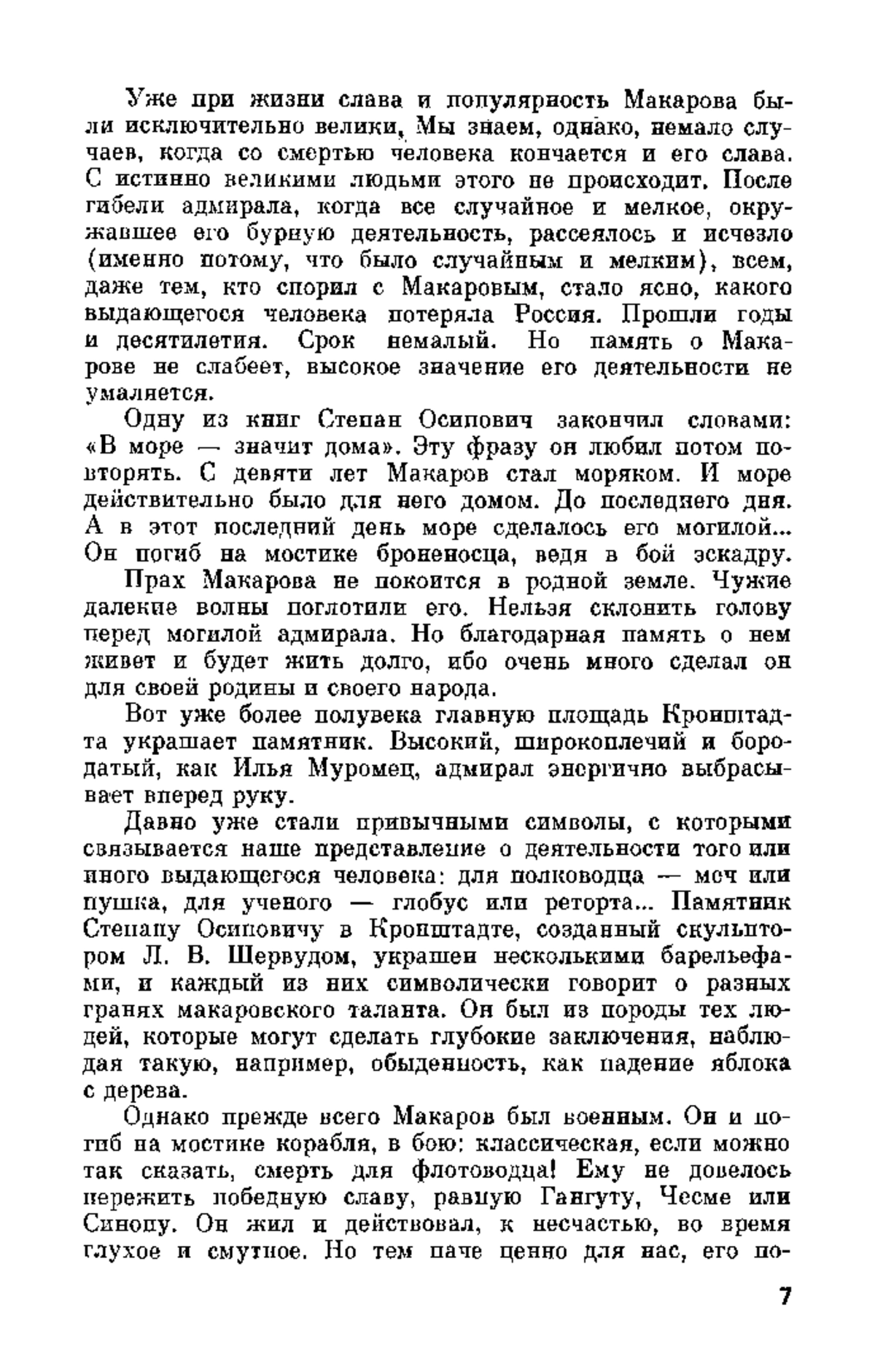 Уже при жизни слава и популярность Макарова были исключительно велики. Мы знаем, однако, немало случаев, когда со смертью человека кончается и его слава. С истинно великими людьми этого не происходит. После гибели адмирала, когда все случайное и мелкое, окружавшее его бурную деятельность, рассеялось и исчезло (именно потому, что было случайным и мелким), всем, даже тем, кто спорил с Макаровым, стало ясно, какого выдающегося человека потеряла Россия. Прошли годы и десятилетия. Срок немалый. Но память о Макарове не слабеет, высокое значение его деятельности не умаляется.

Одну из книг Степан Осипович закончил словами: «В море — значит дома». Эту фразу он любил потом повторять. С девяти лет Макаров стал моряком. И море действительно было для него домом. До последнего дня. А в этот последний день море сделалось его могилой... Он погиб на мостике броненосца, ведя в бой эскадру.

Прах Макарова не покоится в родной земле. Чужие далекие волны поглотили его. Нельзя склонить голову перед могилой адмирала. Но благодарная память о нем живет и будет жить долго, ибо очень много сделал он для своей родины и своего народа.

Вот уже более полувека главную площадь Кронштадта украшает памятник. Высокий, широкоплечий и бородатый, как Илья Муромец, адмирал энергично выбрасывает вперед руку.

Давно уже стали привычными символы, с которыми связывается наше представление о деятельности того или иного выдающегося человека: для полководца — меч или пушка, для ученого — глобус или реторта... Памятник Степану Осиповичу в Кронштадте, созданный скульптором Л. В. Шервудом, украшен несколькими барельефами, и каждый из них символически говорит о разных гранях макаровского таланта. Он был из породы тех людей, которые могут сделать глубокие заключения, наблюдая такую, например, обыденность, как падение яблока с дерева.

Однако прежде всего Макаров был военным. Он и погиб на мостике корабля, в бою: классическая, если можно так сказать, смерть для флотоводца! Ему не довелось пережить победную славу, равную Гангуту, Чесме или Синопу. Он жил и действовал, к несчастью, во время глухое и смутное. Но тем паче ценно для нас, его по-

7